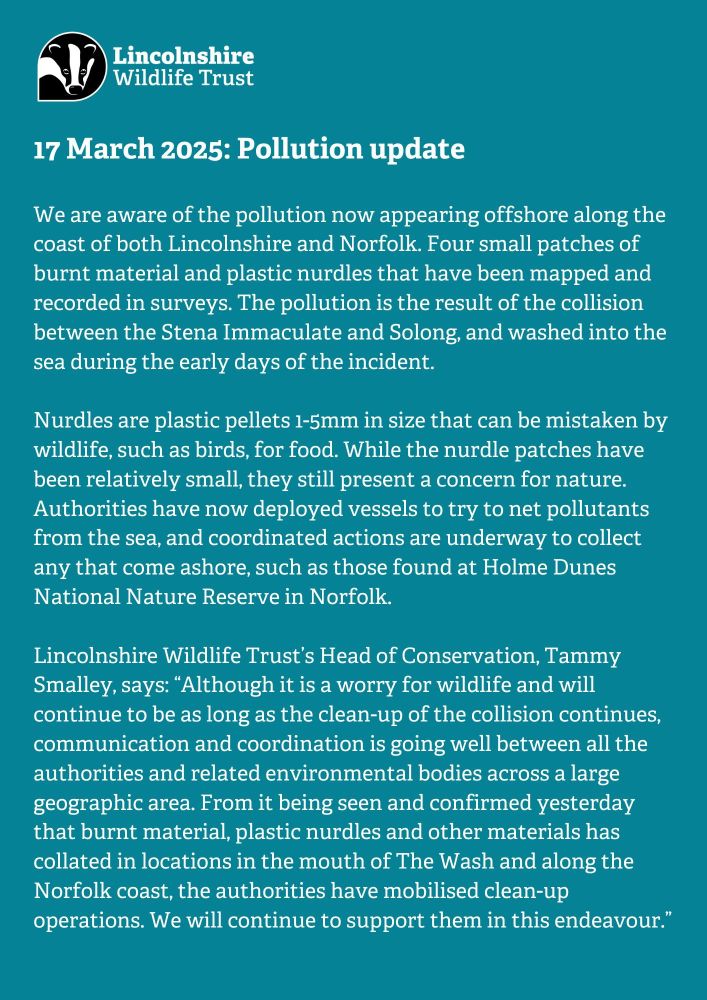 Lincolnshire Wildlife Trust

17 March 2025: Pollution update

We are aware of the pollution now appearing offshore along the coast of both Lincolnshire and Norfolk. Four small patches of burnt material and plastic nurdles that have been mapped and recorded in surveys. The pollution is the result of the collision between the Stena Immaculate and Solong, and washed into the sea during the early days of the incident.

Nurdles are plastic pellets 1-5mm in size that can be mistaken by wildlife, such as birds, for food. While the nurdle patches have been relatively small, they still present a concern for nature. Authorities have now deployed vessels to try to net pollutants from the sea, and coordinated actions are underway to collect any that come ashore, such as those found at Holme Dunes National Nature Reserve in Norfolk.

Lincolnshire Wildlife Trust's Head of Conservation, Tammy Smalley, says: "Although it is a worry for wildlife and will continue to be as long as the clean-up of the collision continues, communication and coordination is going well between all the authorities and related environmental bodies across a large geographic area. From it being seen and confirmed yesterday that burnt material, plastic nurdles and other materials has collated in locations in the mouth of The Wash and along the Norfolk coast, the authorities have mobilised clean-up operations. We will continue to support them in this endeavour."